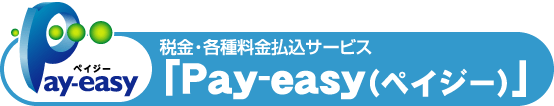 ペイジー
Pay-easy

税金・各種料金払込サービス
「Pay-easy(ペイジー)」